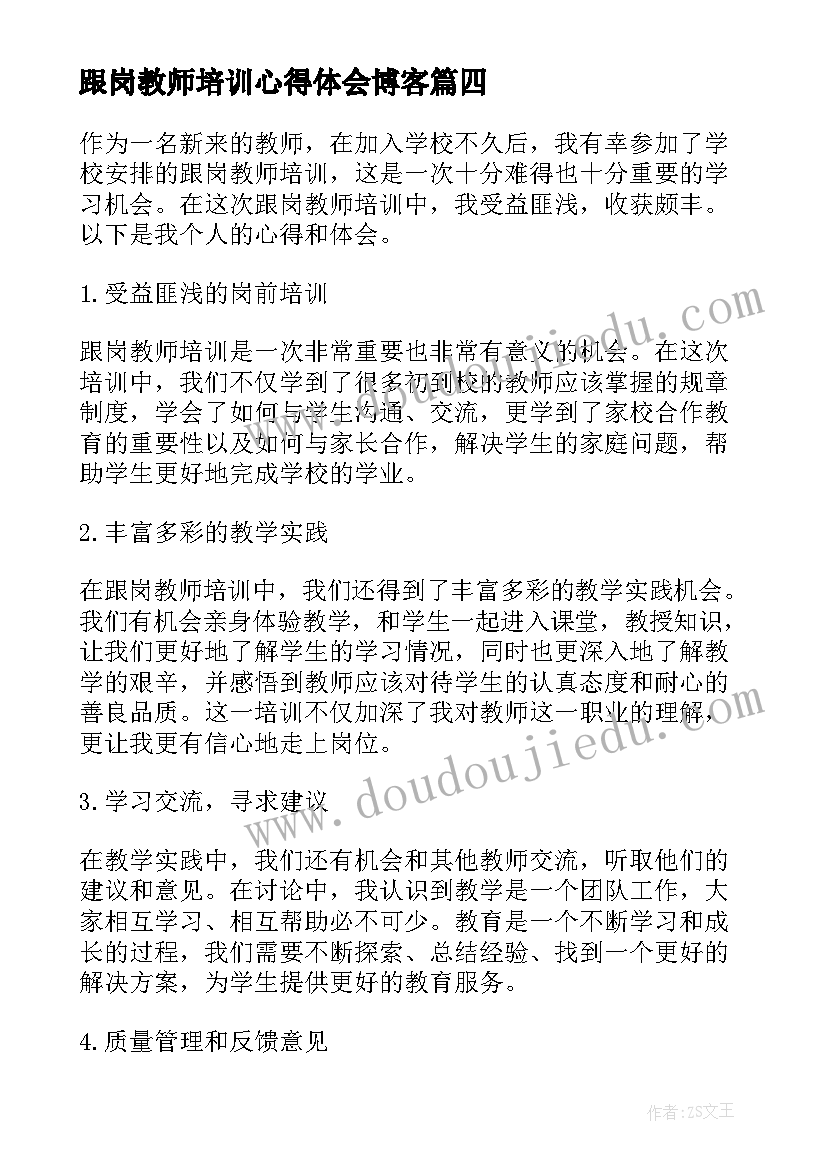 跟岗教师培训心得体会博客篇四

作为一名新来的教师，在加入学校不久后，我有幸参加了学校安排的跟岗教师培训，这是一次十分难得也十分重要的学习机会。在这次跟岗教师培训中，我受益匪浅，收获颇丰。以下是我个人的心得和体会。

1.受益匪浅的岗前培训

跟岗教师培训是一次非常重要也非常有意义的机会。在这次培训中，我们不仅学到了很多初到校的教师应该掌握的规章制度，学会了如何与学生沟通、交流，更学到了家校合作教育的重要性以及如何与家长合作，解决学生的家庭问题，帮助学生更好地完成学校的学业。

2.丰富多彩的教学实践

在跟岗教师培训中，我们还得到了丰富多彩的教学实践机会。我们有机会亲身体验教学，和学生一起进入课堂，教授知识，让我们更好地了解学生的学习情况，同时也更深入地了解教学的艰辛，并感悟到教师应该对待学生的认真态度和耐心的善良品质。这一培训不仅加深了我对教师这一职业的理解，更让我更有信心地走上岗位。

3.学习交流，寻求建议

在教学实践中，我们还有机会和其他教师交流，听取他们的建议和意见。在讨论中，我认识到教学是一个团队工作，大家相互学习、相互帮助必不可少。教育是一个不断学习和成长的过程，我们需要不断探索、总结经验、找到一个更好的解决方案，为学生提供更好的教育服务。

4.质量管理和反馈意见

www.doudoujiedu.com

www.doudoujiedu.com

作者：ZS文王